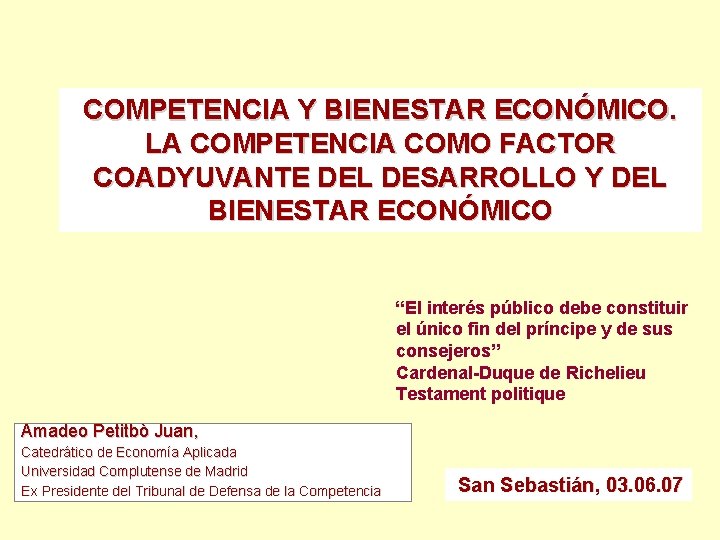 COMPETENCIA Y BIENESTAR ECONÓMICO. LA COMPETENCIA COMO FACTOR COADYUVANTE DEL DESARROLLO Y DEL BIENESTAR ECONÓMICO

“El interés público debe constituir el único fin del príncipe y de sus consejeros”
Cardenal-Duque de Richelieu
Testament politique

Amadeo Petitbò Juan,
Catedrático de Economía Aplicada
Universidad Complutense de Madrid
Ex Presidente del Tribunal de Defensa de la Competencia

San Sebastián, 03.06.07